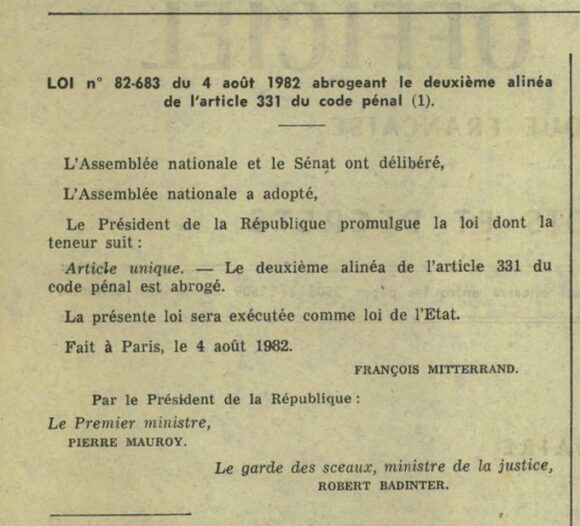 LOI n° 82-683 du 4 août 1982 abrogeant le deuxième alinéa de l'article 331 du code pénal (1).

L'Assemblée nationale et le Sénat ont délibéré,

L'Assemblée nationale a adopté,

Le Président de la République promulgue la loi dont la teneur suit :

Article unique. — Le deuxième alinéa de l'article 331 du code pénal est abrogé.

La présente loi sera exécutée comme loi de l'Etat.

Fait à Paris, le 4 août 1982.

FRANÇOIS MITTERRAND.

Par le Président de la République :

Le Premier ministre,
PIERRE MAUROY.

Le garde des sceaux, ministre de la justice,
ROBERT BADINTER.